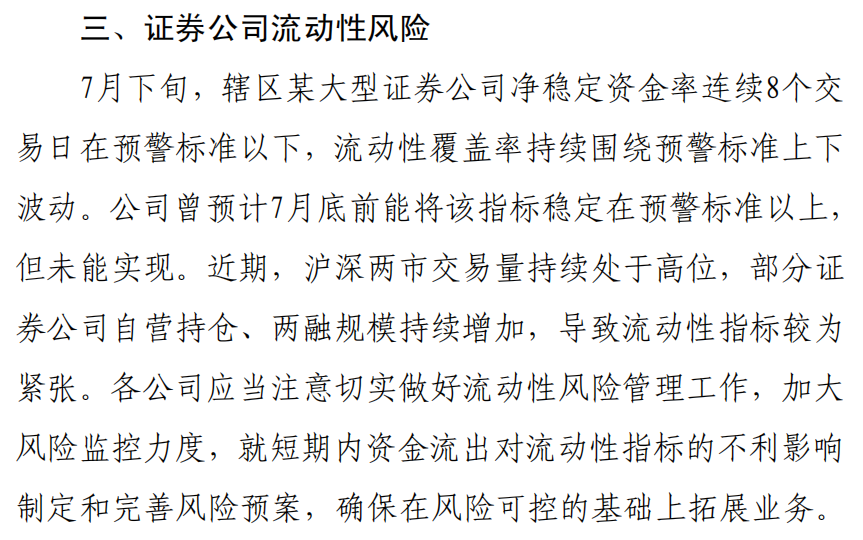 三、证券公司流动性风险

7月下旬，辖区某大型证券公司净稳定资金率连续8个交易日在预警标准以下，流动性覆盖率持续围绕预警标准上下波动。公司曾预计7月底前能将该指标稳定在预警标准以上，但未能实现。近期，沪深两市交易量持续处于高位，部分证券公司自营持仓、两融规模持续增加，导致流动性指标较为紧张。各公司应当注意切实做好流动性风险管理工作，加大风险监控力度，就短期内资金流出对流动性指标的不利影响制定和完善风险预案，确保在风险可控的基础上拓展业务。